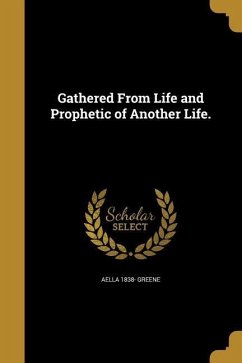 Gathered From Life and Prophetic of Another Life.

Scholar
SELECT

AELLA 1838- GREENE